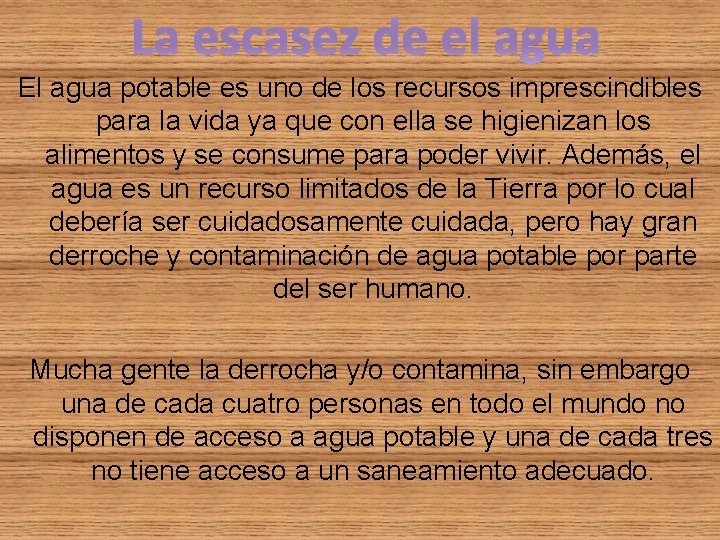 La escasez de el agua

El agua potable es uno de los recursos imprescindibles para la vida ya que con ella se higienizan los alimentos y se consume para poder vivir. Además, el agua es un recurso limitados de la Tierra por lo cual debería ser cuidadosamente cuidada, pero hay gran derroche y contaminación de agua potable por parte del ser humano.

Mucha gente la derrocha y/o contamina, sin embargo una de cada cuatro personas en todo el mundo no disponen de acceso a agua potable y una de cada tres no tiene acceso a un saneamiento adecuado.